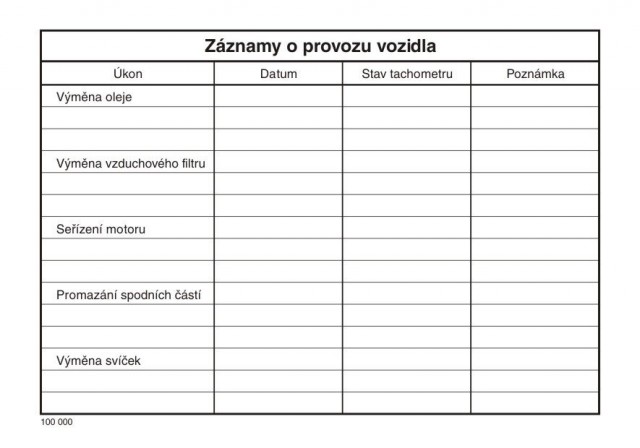 Záznamy o provozu vozidla

| Úkon | Datum | Stav tachometru | Poznámka |
|---|---|---|---|
| Výměna oleje | | | |
| | | | |
| | | | |
| Výměna vzduchového filtru | | | |
| | | | |
| | | | |
| Seřízení motoru | | | |
| | | | |
| | | | |
| Promazání spodních částí | | | |
| | | | |
| | | | |
| Výměna svíček | | | |
| | | | |
| | | | |

100 000